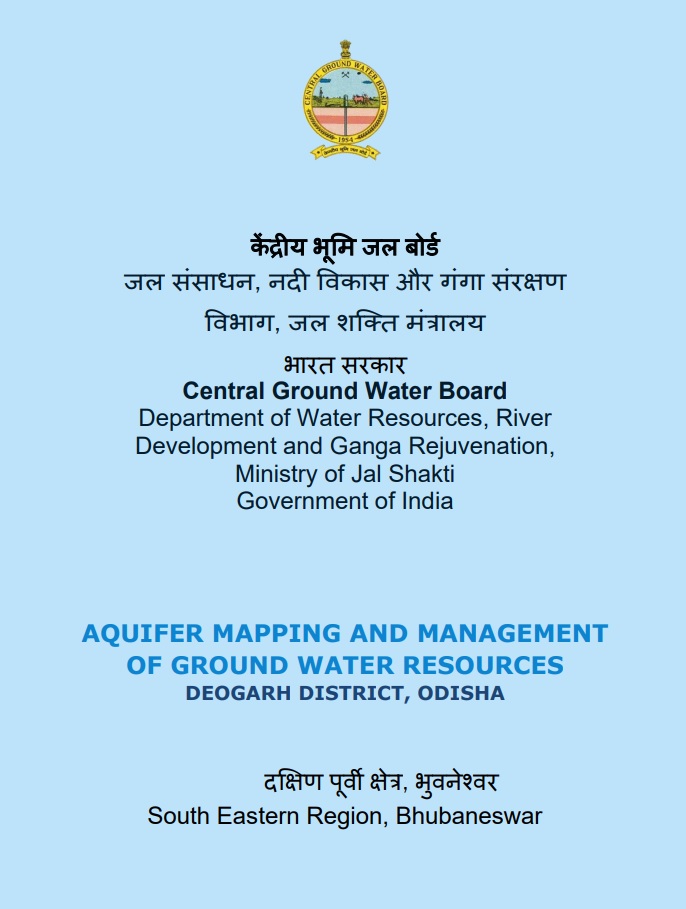 CENTRAL GROUND WATER BOARD
1954

केंद्रीय भूमि जल बोर्ड
जल संसाधन, नदी विकास और गंगा संरक्षण विभाग, जल शक्ति मंत्रालय
भारत सरकार
Central Ground Water Board
Department of Water Resources, River Development and Ganga Rejuvenation, Ministry of Jal Shakti
Government of India

AQUIFER MAPPING AND MANAGEMENT OF GROUND WATER RESOURCES
DEOGARH DISTRICT, ODISHA

दक्षिण पूर्वी क्षेत्र, भुवनेश्वर
South Eastern Region, Bhubaneswar